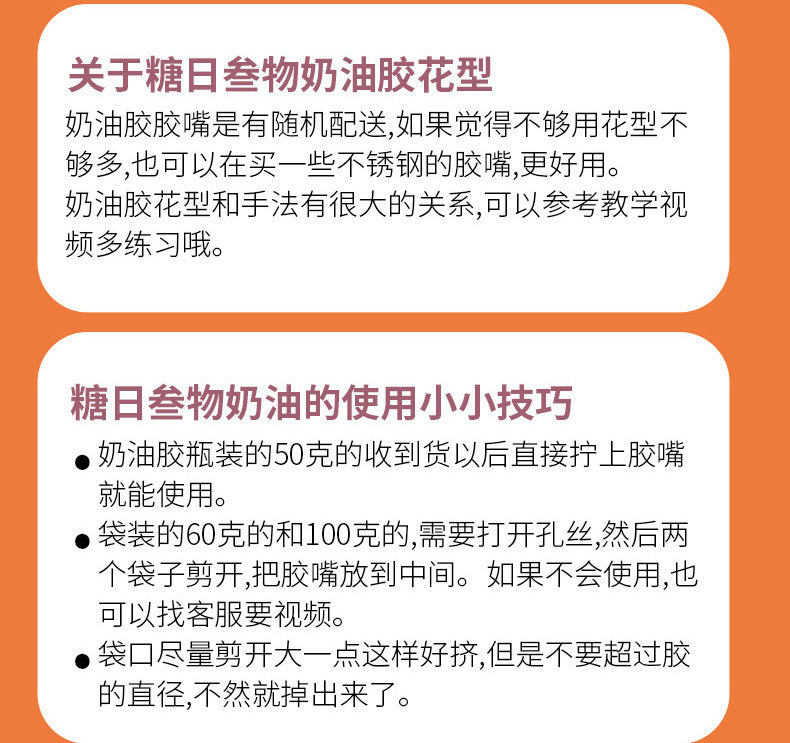 关于糖日叁物奶油胶花型

奶油胶胶嘴是有随机配送,如果觉得不够用花型不够多,也可以在买一些不锈钢的胶嘴,更好用。

奶油胶花型和手法有很大的关系,可以参考教学视频多练习哦。

糖日叁物奶油的使用小小技巧

● 奶油胶瓶装的50克的收到货以后直接拧上胶嘴就能使用。

● 袋装的60克的和100克的,需要打开孔丝,然后两个袋子剪开,把胶嘴放到中间。如果不会使用,也可以找客服要视频。

● 袋口尽量剪开大一点这样好挤,但是不要超过胶的直径,不然就掉出来了。